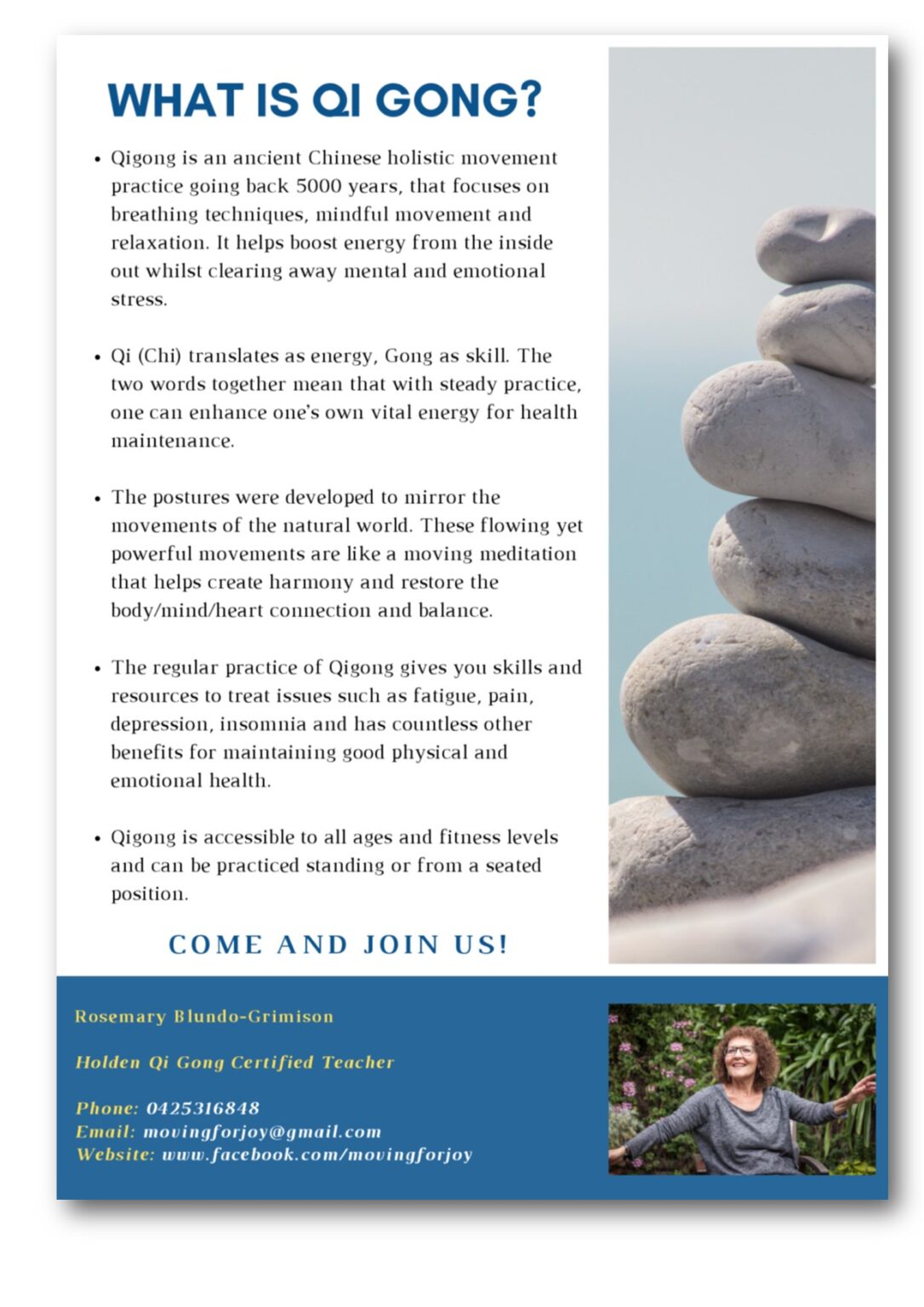 WHAT IS QI GONG?

• Qigong is an ancient Chinese holistic movement practice going back 5000 years, that focuses on breathing techniques, mindful movement and relaxation. It helps boost energy from the inside out whilst clearing away mental and emotional stress.

• Qi (Chi) translates as energy, Gong as skill. The two words together mean that with steady practice, one can enhance one's own vital energy for health maintenance.

• The postures were developed to mirror the movements of the natural world. These flowing yet powerful movements are like a moving meditation that helps create harmony and restore the body/mind/heart connection and balance.

• The regular practice of Qigong gives you skills and resources to treat issues such as fatigue, pain, depression, insomnia and has countless other benefits for maintaining good physical and emotional health.

• Qigong is accessible to all ages and fitness levels and can be practiced standing or from a seated position.

COME AND JOIN US!

Rosemary Blundo-Grimison

Holden Qi Gong Certified Teacher

Phone: 0425316848
Email: movingforjoy@gmail.com
Website: www.facebook.com/movingforjoy